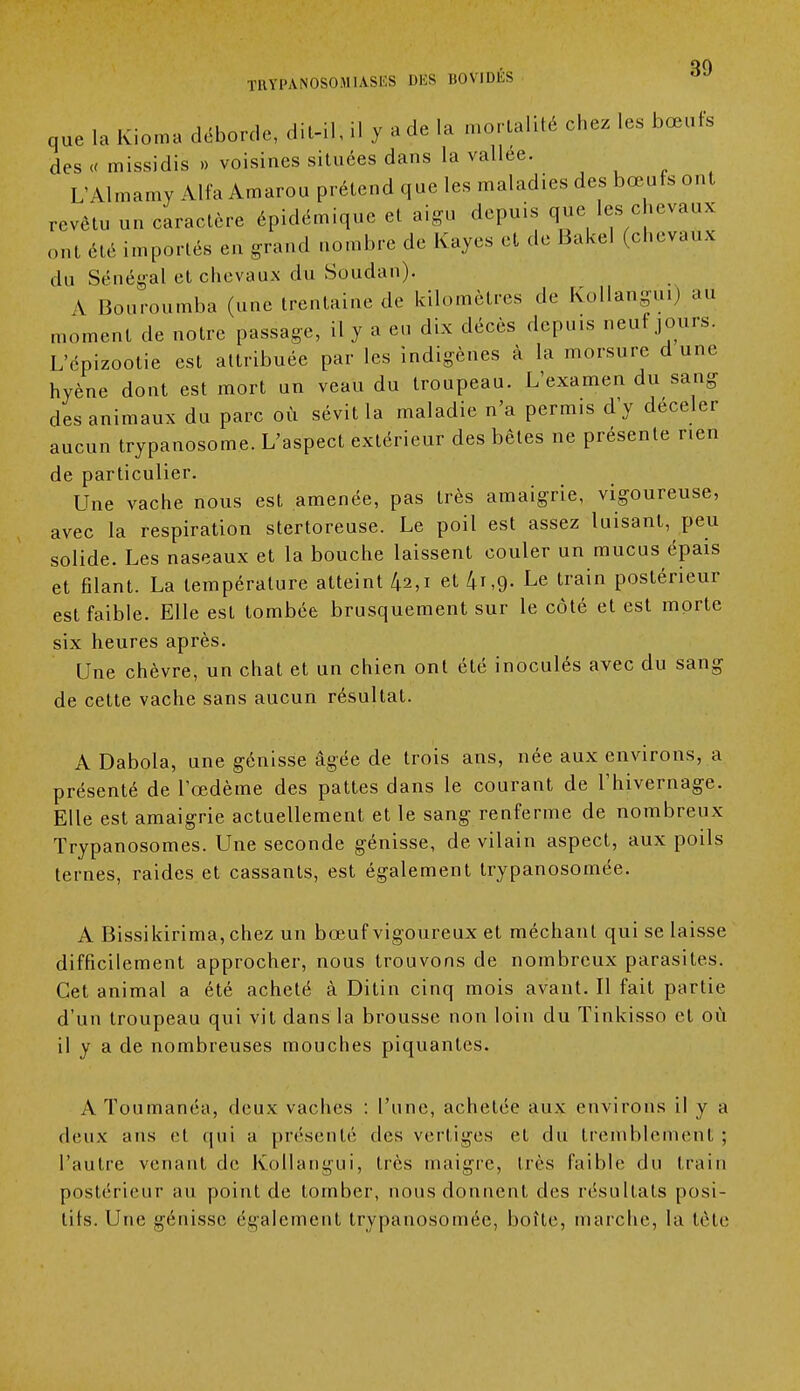 TRYPANOSOMIASES DES BOVIDÉS

39

que la Kioma déborde, dit-il, il y a de la mortalité chez les bœufs des « missidis » voisines situées dans la vallée.

L'Almamy Alfa Amarou prétend que les maladies des bœufs ont revêtu un caractère épidémique et aigu depuis que les chevaux ont été importés en grand nombre de Kayes et de Bakel (chevaux du Sénégal et chevaux du Soudan).

A Bouroumba (une trentaine de kilomètres de Kollangui) au moment de notre passage, il y a eu dix décès depuis neuf jours. L'épizootie est attribuée par les indigènes à la morsure d'une hyène dont est mort un veau du troupeau. L'examen du sang des animaux du parc où sévit la maladie n'a permis d'y déceler aucun trypanosome. L'aspect extérieur des bêtes ne présente rien de particulier.

Une vache nous est amenée, pas très amaigrie, vigoureuse, avec la respiration stertoreuse. Le poil est assez luisant, peu solide. Les naseaux et la bouche laissent couler un mucus épais et filant. La température atteint 42,1 et 41,9. Le train postérieur est faible. Elle est tombée brusquement sur le côté et est morte six heures après.

Une chèvre, un chat et un chien ont été inoculés avec du sang de cette vache sans aucun résultat.

A Dabola, une génisse âgée de trois ans, née aux environs, a présenté de l'œdème des pattes dans le courant de l'hivernage. Elle est amaigrie actuellement et le sang renferme de nombreux Trypanosomes. Une seconde génisse, de vilain aspect, aux poils ternes, raides et cassants, est également trypanosomée.

A Bissikirima, chez un bœuf vigoureux et méchant qui se laisse difficilement approcher, nous trouvons de nombreux parasites. Cet animal a été acheté à Ditin cinq mois avant. Il fait partie d'un troupeau qui vit dans la brousse non loin du Tinkisso et où il y a de nombreuses mouches piquantes.

A Toumanéa, deux vaches : l'une, achetée aux environs il y a deux ans et qui a présenté des vertiges et du tremblement ; l'autre venant de Kollangui, très maigre, très faible du train postérieur au point de tomber, nous donnent des résultats positifs. Une génisse également trypanosomée, boîte, marche, la tête